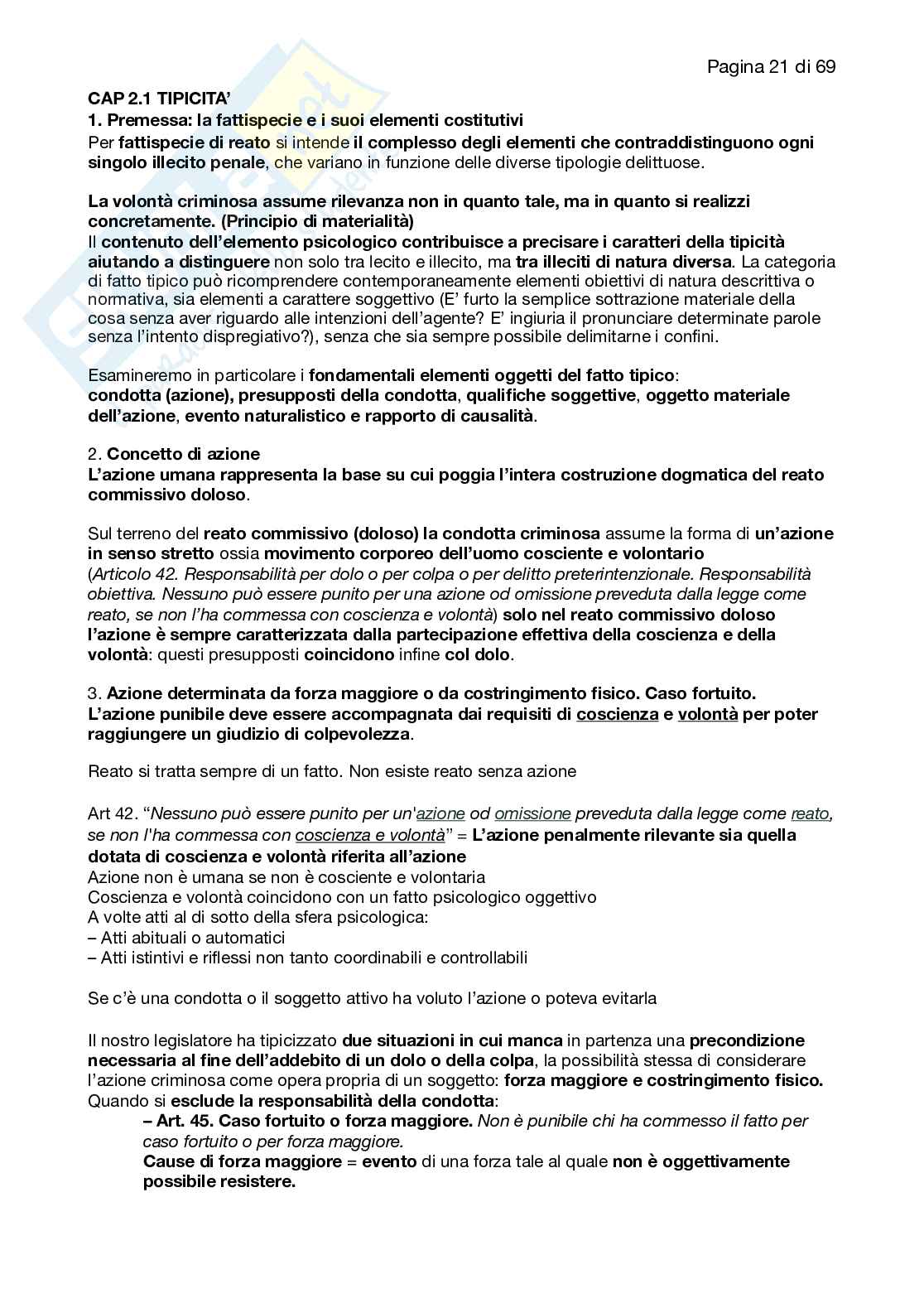 Pagina 21 di 69

CAP 2.1 TIPICITA'
1. Premessa: la fattispecie e i suoi elementi costitutivi
Per fattispecie di reato si intende il complesso degli elementi che contraddistinguono ogni singolo illecito penale, che variano in funzione delle diverse tipologie delittuose.

La volontà criminosa assume rilevanza non in quanto tale, ma in quanto si realizzi concretamente. (Principio di materialità)
Il contenuto dell'elemento psicologico contribuisce a precisare i caratteri della tipicità aiutando a distinguere non solo tra lecito e illecito, ma tra illeciti di natura diversa. La categoria di fatto tipico può ricomprendere contemporaneamente elementi obiettivi di natura descrittiva o normativa, sia elementi a carattere soggettivo (E' furto la semplice sottrazione materiale della cosa senza aver riguardo alle intenzioni dell'agente? E' ingiuria il pronunciare determinate parole senza l'intento dispregiativo?), senza che sia sempre possibile delimitarne i confini.

Esamineremo in particolare i fondamentali elementi oggetti del fatto tipico:
condotta (azione), presupposti della condotta, qualifiche soggettive, oggetto materiale dell'azione, evento naturalistico e rapporto di causalità.

2. Concetto di azione
L'azione umana rappresenta la base su cui poggia l'intera costruzione dogmatica del reato commissivo doloso.

Sul terreno del reato commissivo (doloso) la condotta criminosa assume la forma di un'azione in senso stretto ossia movimento corporeo dell'uomo cosciente e volontario (Articolo 42. Responsabilità per dolo o per colpa o per delitto preterintenzionale. Responsabilità obiettiva. Nessuno può essere punito per una azione od omissione preveduta dalla legge come reato, se non l'ha commessa con coscienza e volontà) solo nel reato commissivo doloso l'azione è sempre caratterizzata dalla partecipazione effettiva della coscienza e della volontà: questi presupposti coincidono infine col dolo.

3. Azione determinata da forza maggiore o da costringimento fisico. Caso fortuito.
L'azione punibile deve essere accompagnata dai requisiti di coscienza e volontà per poter raggiungere un giudizio di colpevolezza.

Reato si tratta sempre di un fatto. Non esiste reato senza azione

Art 42. "Nessuno può essere punito per un'azione od omissione preveduta dalla legge come reato, se non l'ha commessa con coscienza e volontà" = L'azione penalmente rilevante sia quella dotata di coscienza e volontà riferita all'azione
Azione non è umana se non è cosciente e volontaria
Coscienza e volontà coincidono con un fatto psicologico oggettivo
A volte atti al di sotto della sfera psicologica:
– Atti abituali o automatici
– Atti istintivi e riflessi non tanto coordinabili e controllabili

Se c'è una condotta o il soggetto attivo ha voluto l'azione o poteva evitarla

Il nostro legislatore ha tipicizzato due situazioni in cui manca in partenza una precondizione necessaria al fine dell'addebito di un dolo o della colpa, la possibilità stessa di considerare l'azione criminosa come opera propria di un soggetto: forza maggiore e costringimento fisico.
Quando si esclude la responsabilità della condotta:
– Art. 45. Caso fortuito o forza maggiore. Non è punibile chi ha commesso il fatto per caso fortuito o per forza maggiore.
Cause di forza maggiore = evento di una forza tale al quale non è oggettivamente possibile resistere.